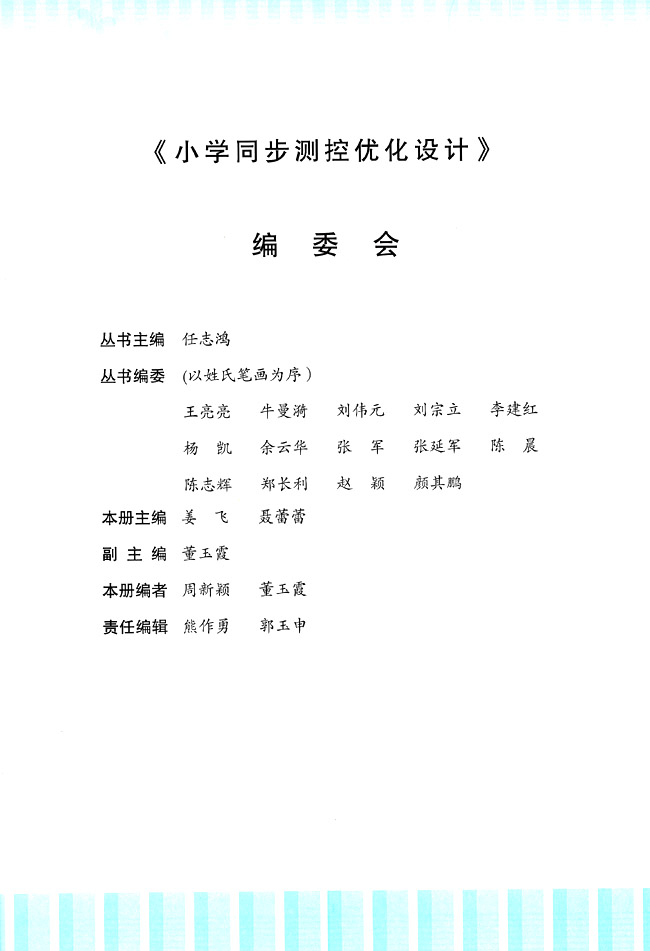 《小学同步测控优化设计》

编 委 会

丛书主编 任志鸿

丛书编委 (以姓氏笔画为序)

王亮亮 牛曼漪 刘伟元 刘宗立 李建红

杨 凯 余云华 张 军 张延军 陈 晨

陈志辉 郑长利 赵 颖 颜其鹏

本册主编 姜 飞 聂蕾蕾

副 主 编 董玉霞

本册编者 周新颖 董玉霞

责任编辑 熊作勇 郭玉申